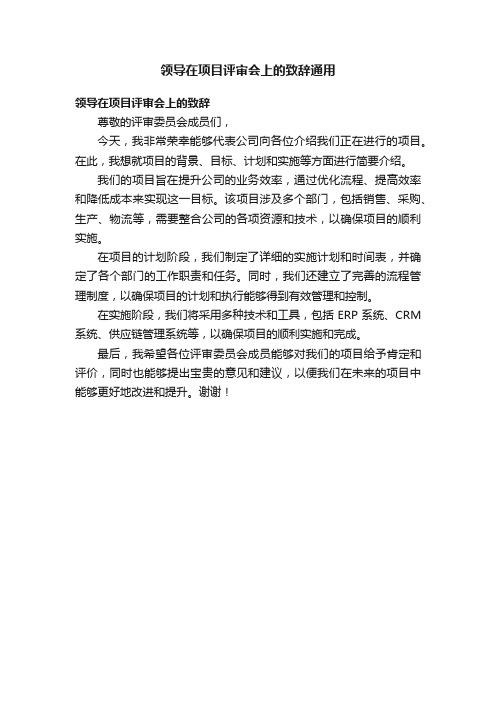 领导在项目评审会上的致辞通用

领导在项目评审会上的致辞

尊敬的评审委员会成员们，

今天，我非常荣幸能够代表公司向各位介绍我们正在进行的项目。在此，我想就项目的背景、目标、计划和实施等方面进行简要介绍。

我们的项目旨在提升公司的业务效率，通过优化流程、提高效率和降低成本来实现这一目标。该项目涉及多个部门，包括销售、采购、生产、物流等，需要整合公司的各项资源和技术，以确保项目的顺利实施。

在项目的计划阶段，我们制定了详细的实施计划和时间表，并确定了各个部门的工作职责和任务。同时，我们还建立了完善的流程管理制度，以确保项目的计划和执行能够得到有效管理和控制。

在实施阶段，我们将采用多种技术和工具，包括 ERP 系统、CRM 系统、供应链管理系统等，以确保项目的顺利实施和完成。

最后，我希望各位评审委员会成员能够对我们的项目给予肯定和评价，同时也能够提出宝贵的意见和建议，以便我们在未来的项目中能够更好地改进和提升。谢谢！